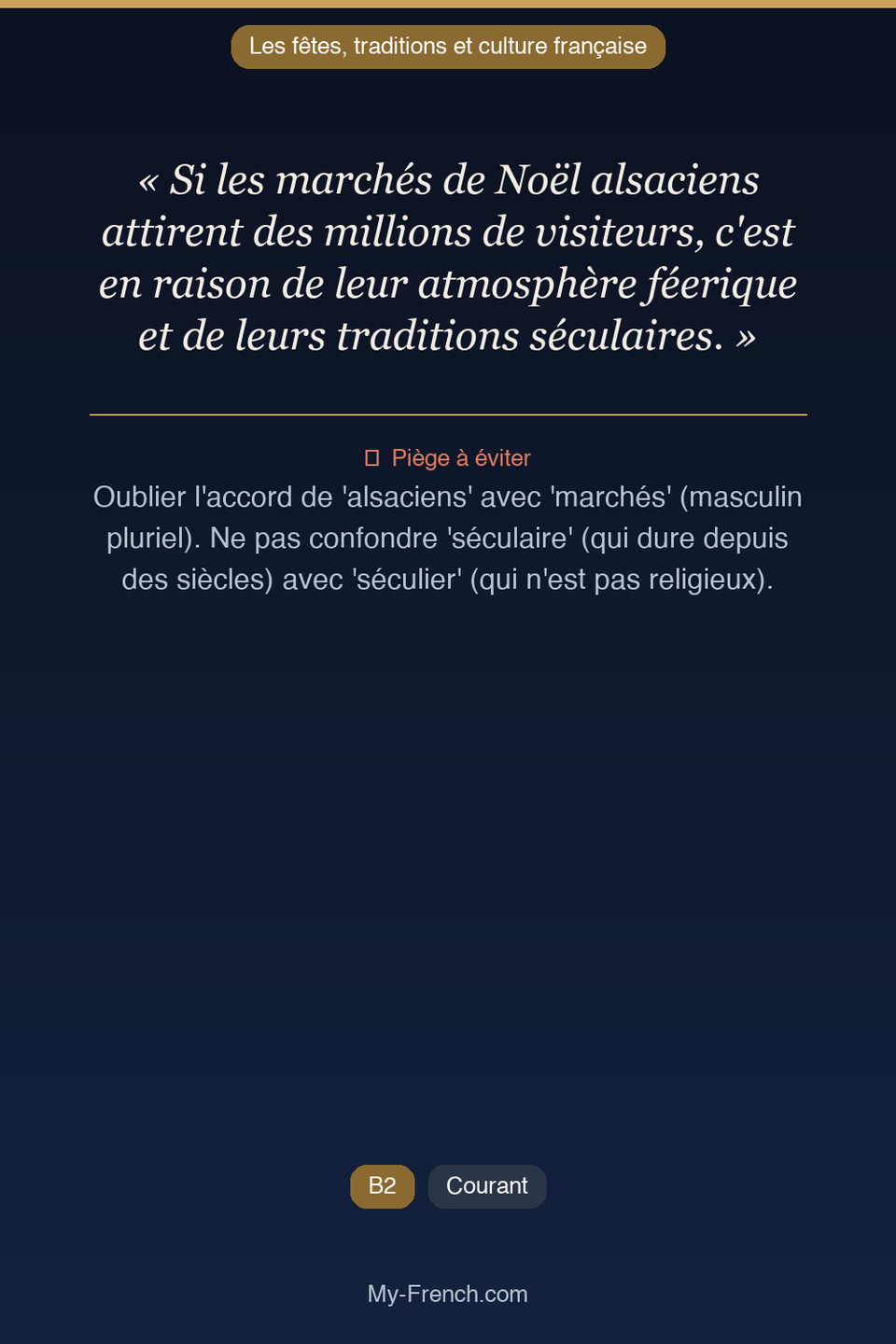 Les fêtes, traditions et culture française

« Si les marchés de Noël alsaciens attirent des millions de visiteurs, c'est en raison de leur atmosphère féerique et de leurs traditions séculaires. »

Piège à éviter
Oublier l'accord de 'alsaciens' avec 'marchés' (masculin pluriel). Ne pas confondre 'séculaire' (qui dure depuis des siècles) avec 'séculier' (qui n'est pas religieux).

B2 Courant

My-French.com